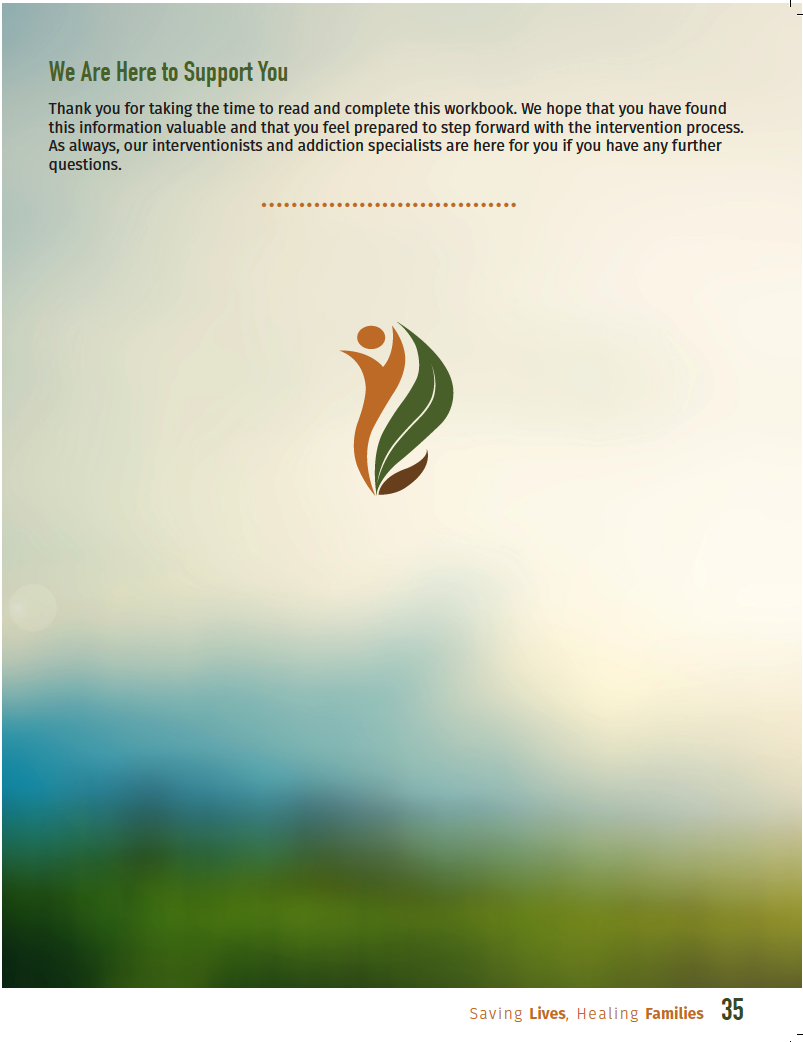 We Are Here to Support You

Thank you for taking the time to read and complete this workbook. We hope that you have found this information valuable and that you feel prepared to step forward with the intervention process. As always, our interventionists and addiction specialists are here for you if you have any further questions.

Saving Lives, Healing Families 35